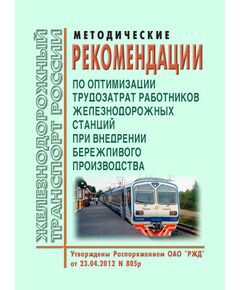 ЖЕЛЕЗНОДОРОЖНЫЙ ТРАНСПОРТ РОССИИ

МЕТОДИЧЕСКИЕ
РЕКОМЕНДАЦИИ
ПО ОПТИМИЗАЦИИ ТРУДОЗАТРАТ РАБОТНИКОВ ЖЕЛЕЗНОДОРОЖНЫХ СТАНЦИЙ ПРИ ВНЕДРЕНИИ БЕРЕЖЛИВОГО ПРОИЗВОДСТВА

Утверждены Распоряжением ОАО "РЖД" от 23.04.2012 N 805р